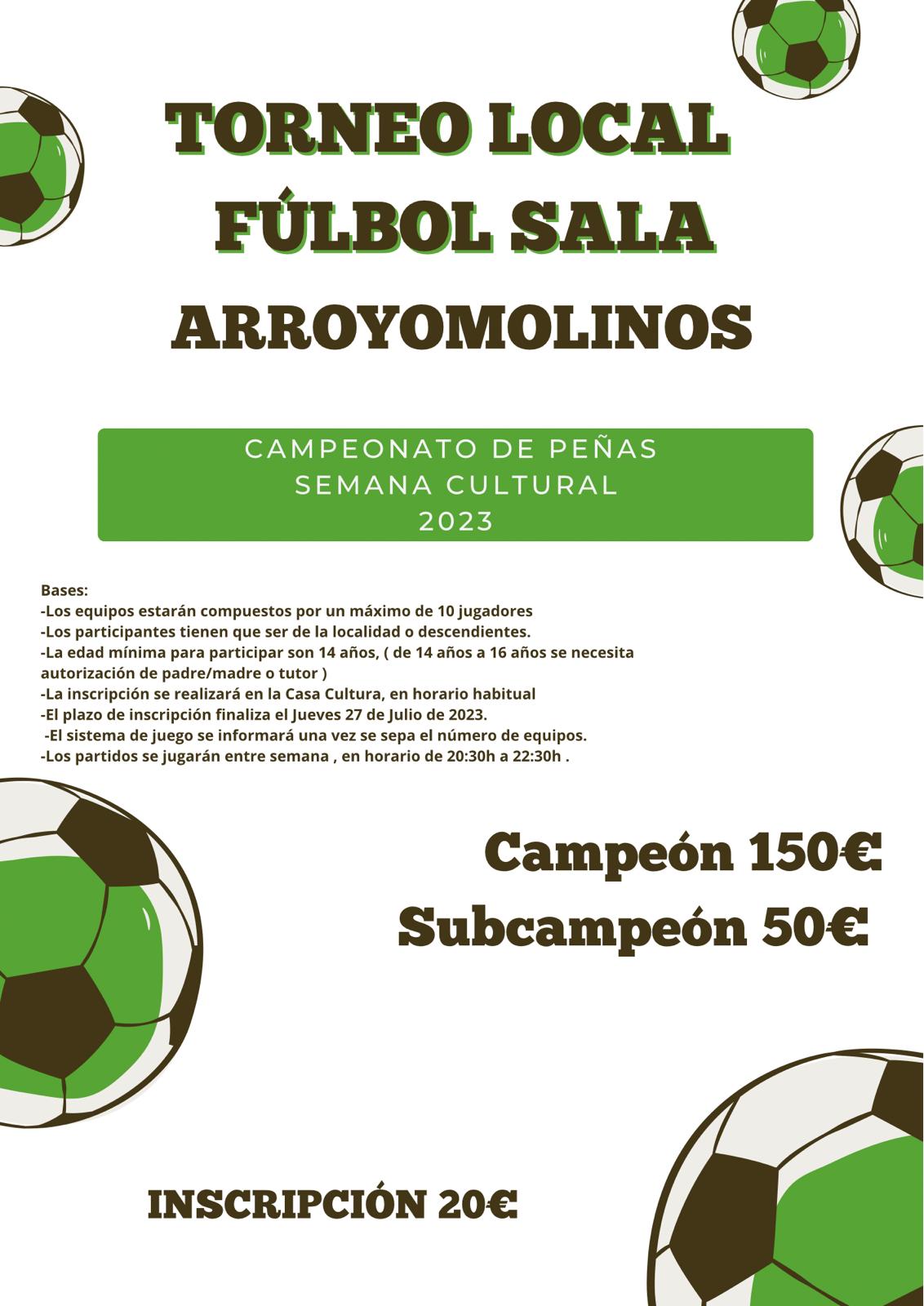 TORNEO LOCAL
FÚLBOL SALA
ARROYOMOLINOS

CAMPEONATO DE PEÑAS
SEMANA CULTURAL
2023

Bases:
-Los equipos estarán compuestos por un máximo de 10 jugadores
-Los participantes tienen que ser de la localidad o descendientes.
-La edad mínima para participar son 14 años, ( de 14 años a 16 años se necesita autorización de padre/madre o tutor )
-La inscripción se realizará en la Casa Cultura, en horario habitual
-El plazo de inscripción finaliza el Jueves 27 de Julio de 2023.
-El sistema de juego se informará una vez se sepa el número de equipos.
-Los partidos se jugarán entre semana , en horario de 20:30h a 22:30h .

Campeón 150€
Subcampeón 50€

INSCRIPCIÓN 20€